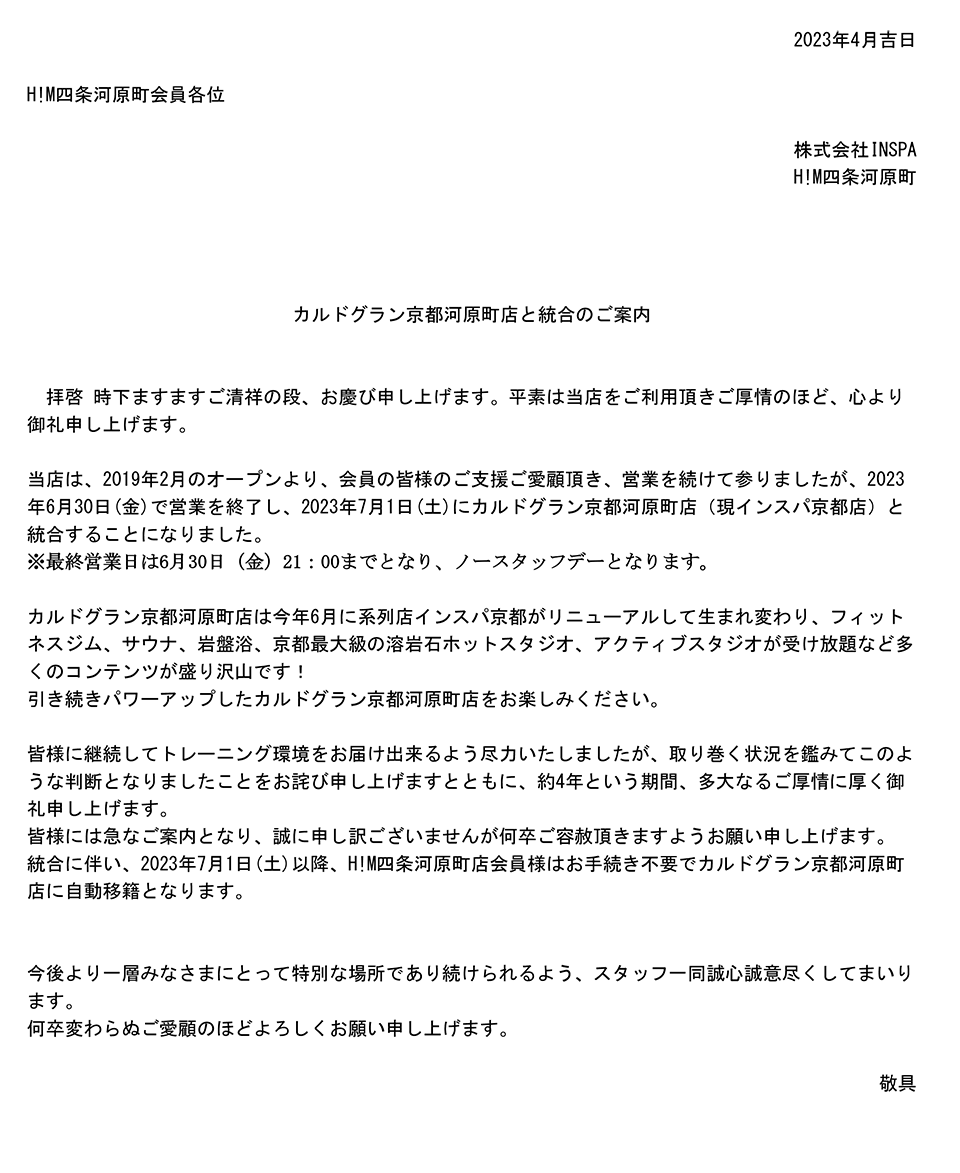 2023年4月吉日

H!M四条河原町会員各位

株式会社INSPA
H!M四条河原町

カルドグラン京都河原町店と統合のご案内

拝啓 時下ますますご清祥の段、お慶び申し上げます。平素は当店をご利用頂きご厚情のほど、心より御礼申し上げます。

当店は、2019年2月のオープンより、会員の皆様のご支援ご愛顧頂き、営業を続けて参りましたが、2023年6月30日(金)で営業を終了し、2023年7月1日(土)にカルドグラン京都河原町店（現インスパ京都店）と統合することになりました。
※最終営業日は6月30日（金）21：00までとなり、ノースタッフデーとなります。

カルドグラン京都河原町店は今年6月に系列店インスパ京都がリニューアルして生まれ変わり、フィットネスジム、サウナ、岩盤浴、京都最大級の溶岩石ホットスタジオ、アクティブスタジオが受け放題など多くのコンテンツが盛り沢山です！
引き続きパワーアップしたカルドグラン京都河原町店をお楽しみください。

皆様に継続してトレーニング環境をお届け出来るよう尽力いたしましたが、取り巻く状況を鑑みてこのような判断となりましたことをお詫び申し上げますとともに、約4年という期間、多大なるご厚情に厚く御礼申し上げます。
皆様には急なご案内となり、誠に申し訳ございませんが何卒ご容赦頂きますようお願い申し上げます。
統合に伴い、2023年7月1日(土)以降、H!M四条河原町店会員様はお手続き不要でカルドグラン京都河原町店に自動移籍となります。

今後より一層みなさまにとって特別な場所であり続けられるよう、スタッフ一同誠心誠意尽くしてまいります。
何卒変わらぬご愛顧のほどよろしくお願い申し上げます。

敬具